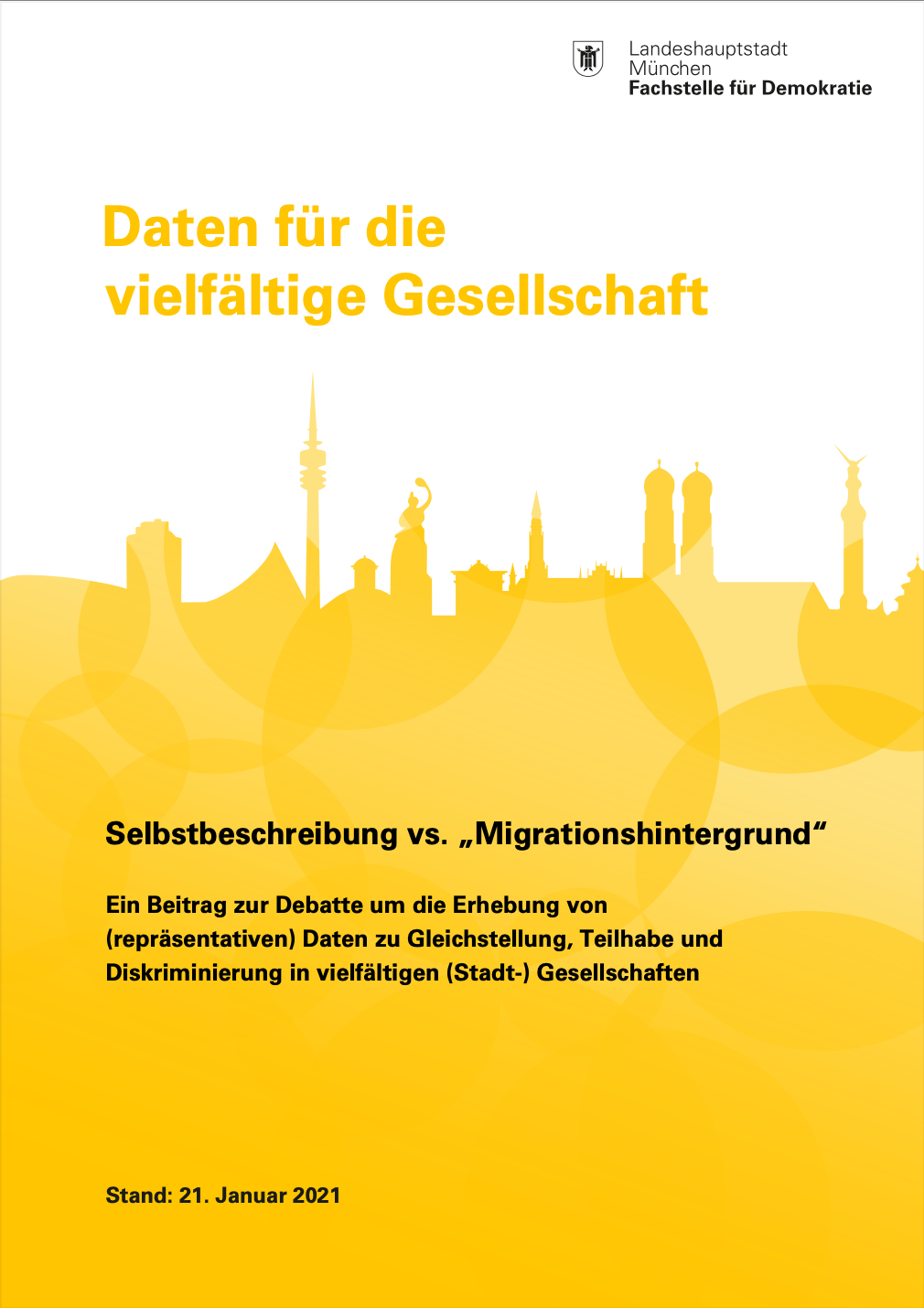 Landeshauptstadt
München
Fachstelle für Demokratie

Daten für die vielfältige Gesellschaft

Selbstbeschreibung vs. „Migrationshintergrund“

Ein Beitrag zur Debatte um die Erhebung von (repräsentativen) Daten zu Gleichstellung, Teilhabe und Diskriminierung in vielfältigen (Stadt-) Gesellschaften

Stand: 21. Januar 2021